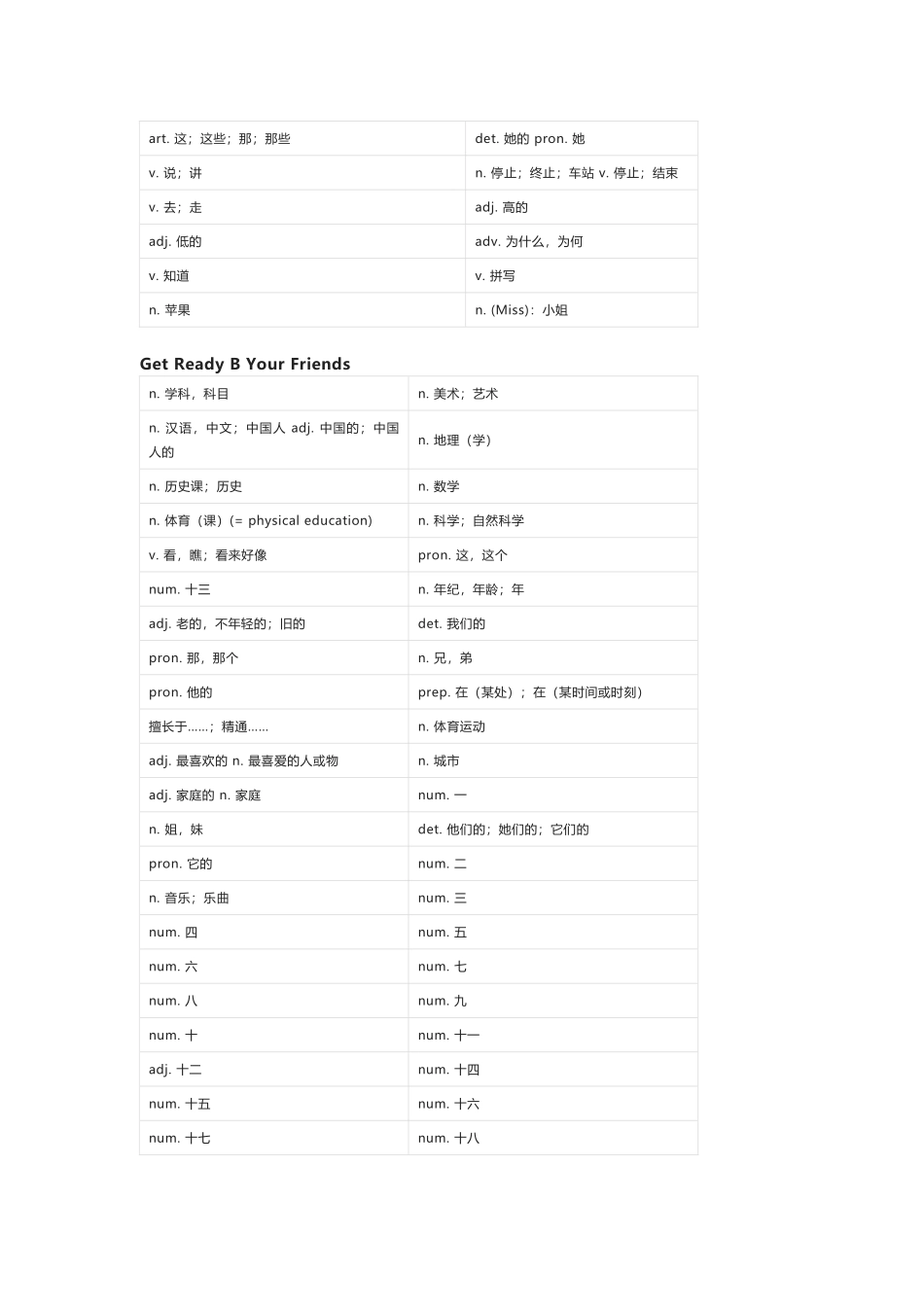 | art. 这；这些；那；那些 | det. 她的 pron. 她 |
|---|---|
| v. 说；讲 | n. 停止；终止；车站 v. 停止；结束 |
| v. 去；走 | adj. 高的 |
| adj. 低的 | adv. 为什么，为何 |
| v. 知道 | v. 拼写 |
| n. 苹果 | n. (Miss)：小姐 |

Get Ready B Your Friends

| n. 学科，科目 | n. 美术；艺术 |
|---|---|
| n. 汉语，中文；中国人 adj. 中国的；中国人的 | n. 地理（学） |
| n. 历史课；历史 | n. 数学 |
| n. 体育（课）(= physical education) | n. 科学；自然科学 |
| v. 看，瞧；看来好像 | pron. 这，这个 |
| num. 十三 | n. 年纪，年龄；年 |
| adj. 老的，不年轻的；旧的 | det. 我们的 |
| pron. 那，那个 | n. 兄，弟 |
| pron. 他的 | prep. 在（某处）；在（某时间或时刻） |
| 擅长于......；精通...... | n. 体育运动 |
| adj. 最喜欢的 n. 最喜爱的人或物 | n. 城市 |
| adj. 家庭的 n. 家庭 | num. 一 |
| n. 姐，妹 | det. 他们的；她们的；它们的 |
| pron. 它的 | num. 二 |
| n. 音乐；乐曲 | num. 三 |
| num. 四 | num. 五 |
| num. 六 | num. 七 |
| num. 八 | num. 九 |
| num. 十 | num. 十一 |
| adj. 十二 | num. 十四 |
| num. 十五 | num. 十六 |
| num. 十七 | num. 十八 |